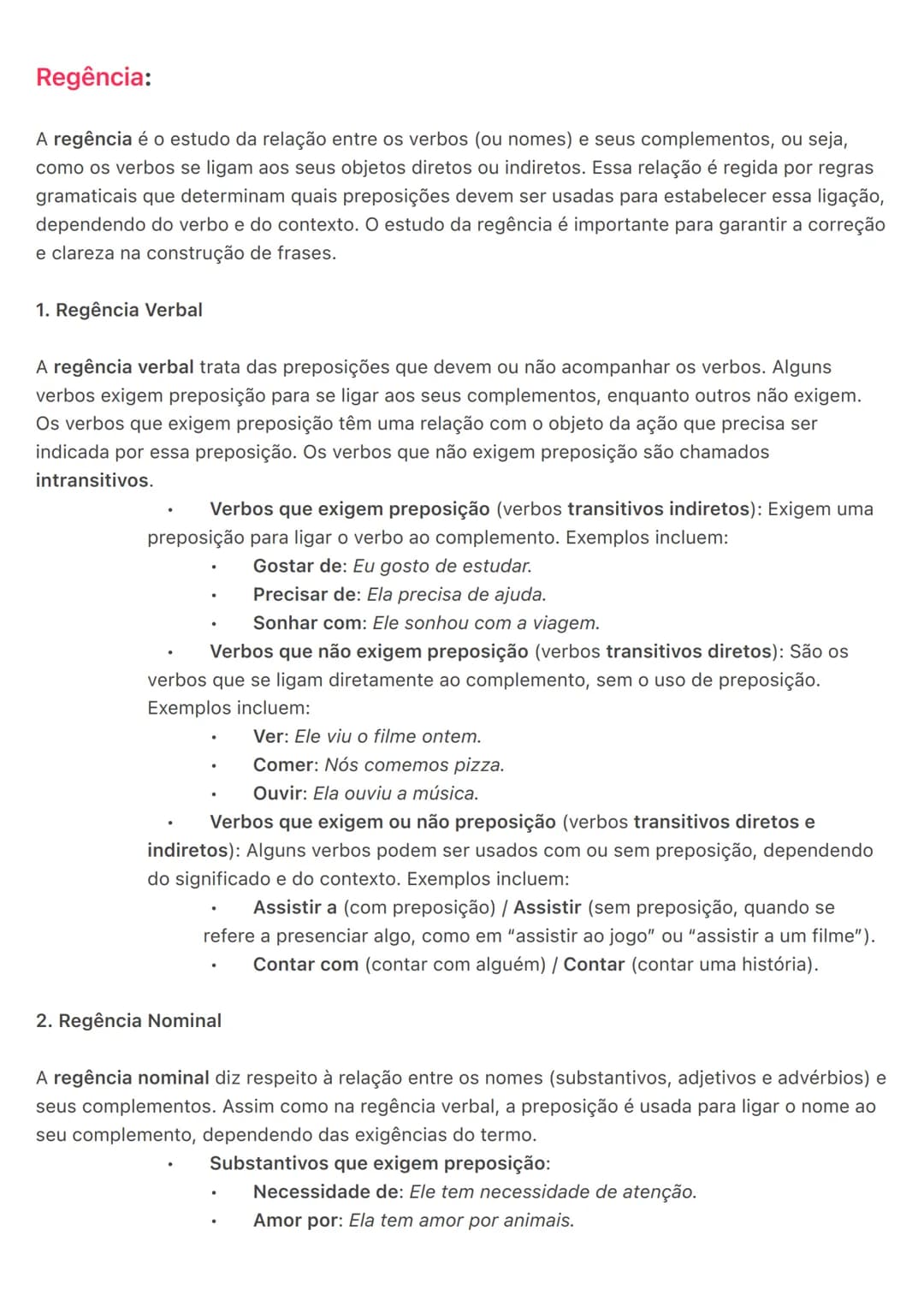 Regência:

A regência é o estudo da relação entre os verbos (ou nomes) e seus complementos, ou seja, como os verbos se ligam aos seus objetos diretos ou indiretos. Essa relação é regida por regras gramaticais que determinam quais preposições devem ser usadas para estabelecer essa ligação, dependendo do verbo e do contexto. O estudo da regência é importante para garantir a correção e clareza na construção de frases.

1. Regência Verbal

A regência verbal trata das preposições que devem ou não acompanhar os verbos. Alguns verbos exigem preposição para se ligar aos seus complementos, enquanto outros não exigem. Os verbos que exigem preposição têm uma relação com o objeto da ação que precisa ser indicada por essa preposição. Os verbos que não exigem preposição são chamados intransitivos.

• Verbos que exigem preposição (verbos transitivos indiretos): Exigem uma preposição para ligar o verbo ao complemento. Exemplos incluem:
• Gostar de: Eu gosto de estudar.
• Precisar de: Ela precisa de ajuda.
• Sonhar com: Ele sonhou com a viagem.
• Verbos que não exigem preposição (verbos transitivos diretos): São os verbos que se ligam diretamente ao complemento, sem o uso de preposição. Exemplos incluem:
• Ver: Ele viu o filme ontem.
• Comer: Nós comemos pizza.
• Ouvir: Ela ouviu a música.
• Verbos que exigem ou não preposição (verbos transitivos diretos e indiretos): Alguns verbos podem ser usados com ou sem preposição, dependendo do significado e do contexto. Exemplos incluem:
• Assistir a (com preposição) / Assistir (sem preposição, quando se refere a presenciar algo, como em "assistir ao jogo" ou "assistir a um filme").
• Contar com (contar com alguém) / Contar (contar uma história).

2. Regência Nominal

A regência nominal diz respeito à relação entre os nomes (substantivos, adjetivos e advérbios) e seus complementos. Assim como na regência verbal, a preposição é usada para ligar o nome ao seu complemento, dependendo das exigências do termo.

• Substantivos que exigem preposição:
• Necessidade de: Ele tem necessidade de atenção.
• Amor por: Ela tem amor por animais.